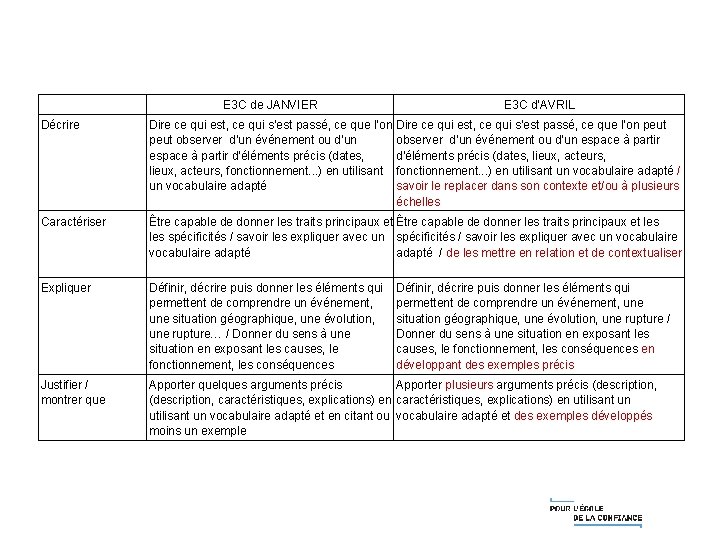 |  | E3C de JANVIER | E3C d'AVRIL |
|---|---|---|
| Décrire | Dire ce qui est, ce qui s'est passé, ce que l'on peut observer d'un événement ou d'un espace à partir d'éléments précis (dates, lieux, acteurs, fonctionnement...) en utilisant un vocabulaire adapté | Dire ce qui est, ce qui s'est passé, ce que l'on peut observer d'un événement ou d'un espace à partir d'éléments précis (dates, lieux, acteurs, fonctionnement...) en utilisant un vocabulaire adapté / savoir le replacer dans son contexte et/ou à plusieurs échelles |
| Caractériser | Être capable de donner les traits principaux et les spécificités / savoir les expliquer avec un vocabulaire adapté | Être capable de donner les traits principaux et les spécificités / savoir les expliquer avec un vocabulaire adapté / de les mettre en relation et de contextualiser |
| Expliquer | Définir, décrire puis donner les éléments qui permettent de comprendre un événement, une situation géographique, une évolution, une rupture… / Donner du sens à une situation en exposant les causes, le fonctionnement, les conséquences | Définir, décrire puis donner les éléments qui permettent de comprendre un événement, une situation géographique, une évolution, une rupture / Donner du sens à une situation en exposant les causes, le fonctionnement, les conséquences en développant des exemples précis |
| Justifier / montrer que | Apporter quelques arguments précis (description, caractéristiques, explications) en utilisant un vocabulaire adapté et en citant ou moins un exemple | Apporter plusieurs arguments précis (description, caractéristiques, explications) en utilisant un vocabulaire adapté et des exemples développés |

POUR L'ÉCOLE DE LA CONFIANCE